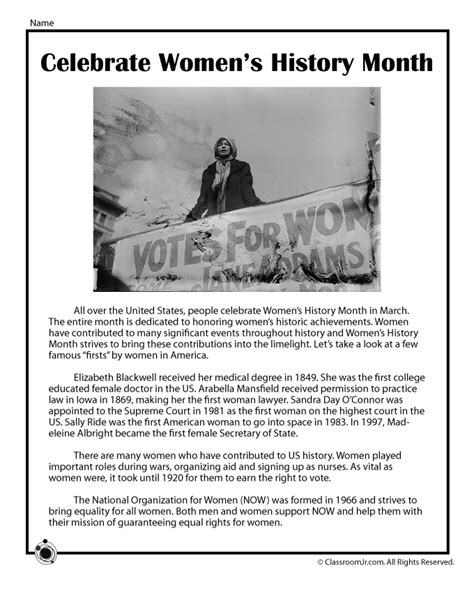 Name

Celebrate Women's History Month

VOTES FOR WOM
JANE ADDAMS

All over the United States, people celebrate Women's History Month in March. The entire month is dedicated to honoring women's historic achievements. Women have contributed to many significant events throughout history and Women's History Month strives to bring these contributions into the limelight. Let's take a look at a few famous "firsts" by women in America.

Elizabeth Blackwell received her medical degree in 1849. She was the first college educated female doctor in the US. Arabella Mansfield received permission to practice law in Iowa in 1869, making her the first woman lawyer. Sandra Day O'Connor was appointed to the Supreme Court in 1981 as the first woman on the highest court in the US. Sally Ride was the first American woman to go into space in 1983. In 1997, Madeleine Albright became the first female Secretary of State.

There are many women who have contributed to US history. Women played important roles during wars, organizing aid and signing up as nurses. As vital as women were, it took until 1920 for them to earn the right to vote.

The National Organization for Women (NOW) was formed in 1966 and strives to bring equality for all women. Both men and women support NOW and help them with their mission of guaranteeing equal rights for women.

© ClassroomJr.com. All Rights Reserved.